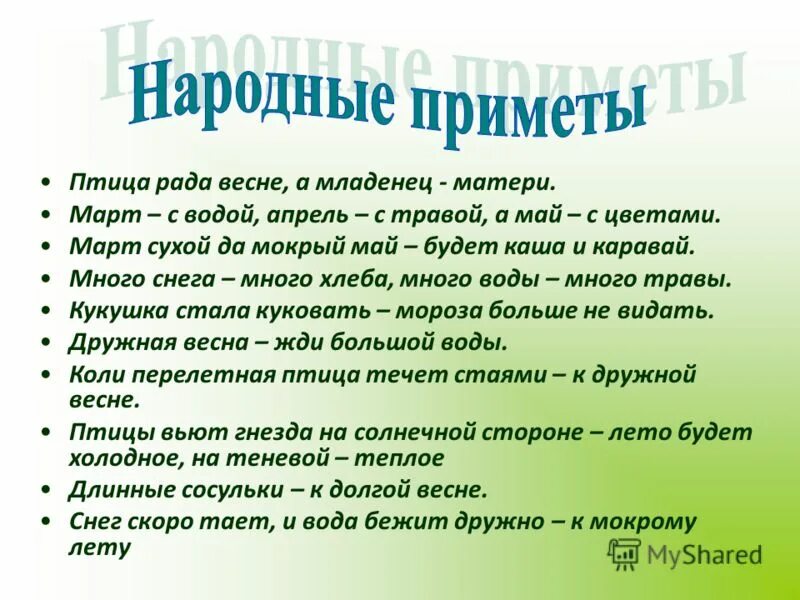 Народные приметы

• Птица рада весне, а младенец - матери.
• Март – с водой, апрель – с травой, а май – с цветами.
• Март сухой да мокрый май – будет каша и каравай.
• Много снега – много хлеба, много воды – много травы.
• Кукушка стала куковать – мороза больше не видать.
• Дружная весна – жди большой воды.
• Коли перелетная птица течет стаями – к дружной весне.
• Птицы вьют гнезда на солнечной стороне – лето будет холодное, на теневой – теплое
• Длинные сосульки – к долгой весне.
• Снег скоро тает, и вода бежит дружно – к мокрому лету

MyShared